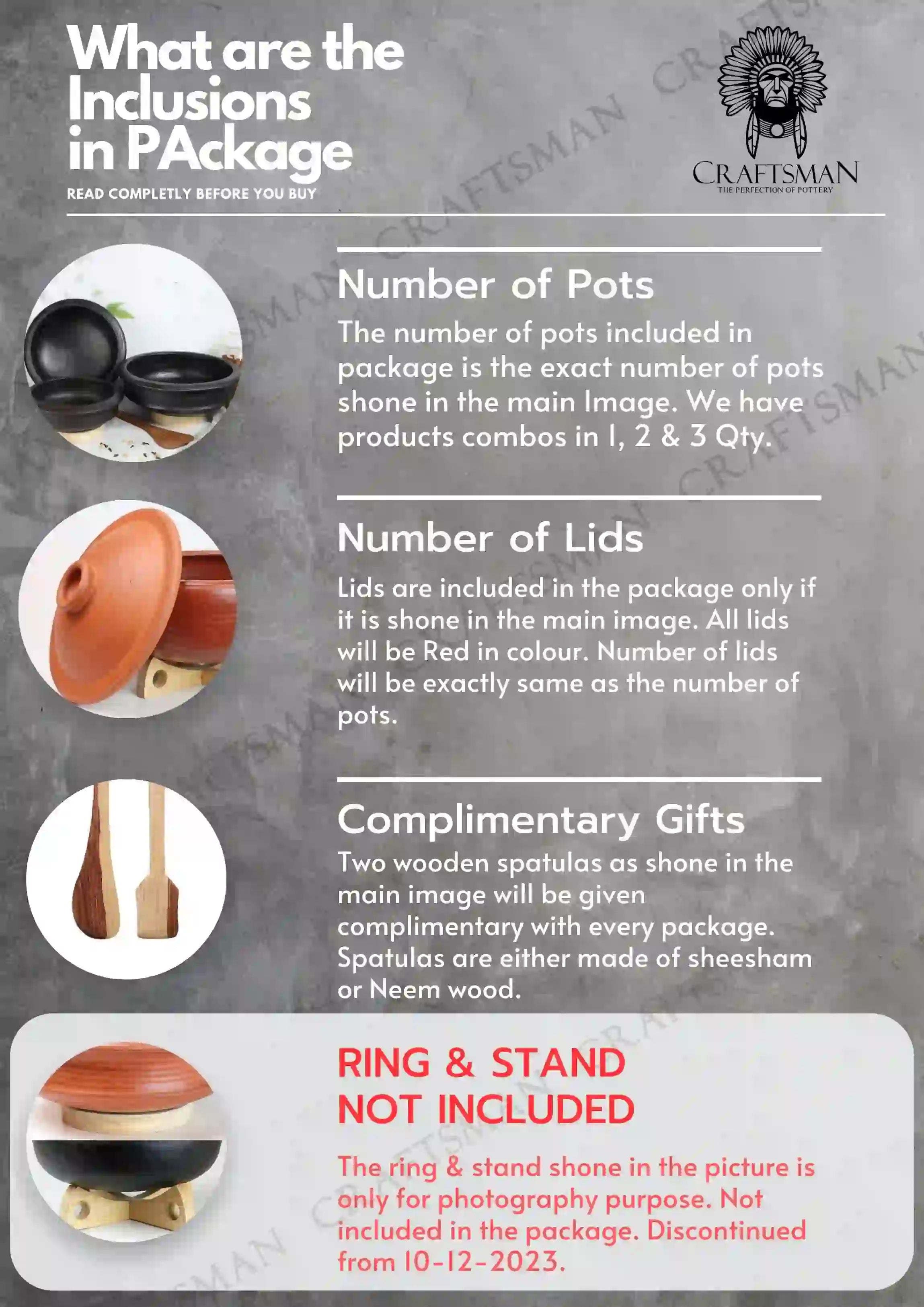 What are the Inclusions in PAckage

READ COMPLETLY BEFORE YOU BUY

CRAFTSMAN
THE PERFECTION OF POTTERY

Number of Pots

The number of pots included in package is the exact number of pots shone in the main Image. We have products combos in 1, 2 & 3 Qty.

Number of Lids

Lids are included in the package only if it is shone in the main image. All lids will be Red in colour. Number of lids will be exactly same as the number of pots.

Complimentary Gifts

Two wooden spatulas as shone in the main image will be given complimentary with every package. Spatulas are either made of sheesham or Neem wood.

RING & STAND NOT INCLUDED

The ring & stand shone in the picture is only for photography purpose. Not included in the package. Discontinued from 10-12-2023.

CRAFTSMAN